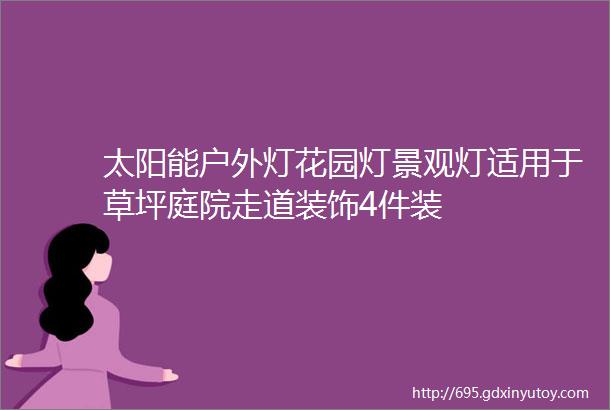 太阳能户外灯花园灯景观灯适用于草坪庭院走道装饰4件装

http://695.gdxinyutoy.com